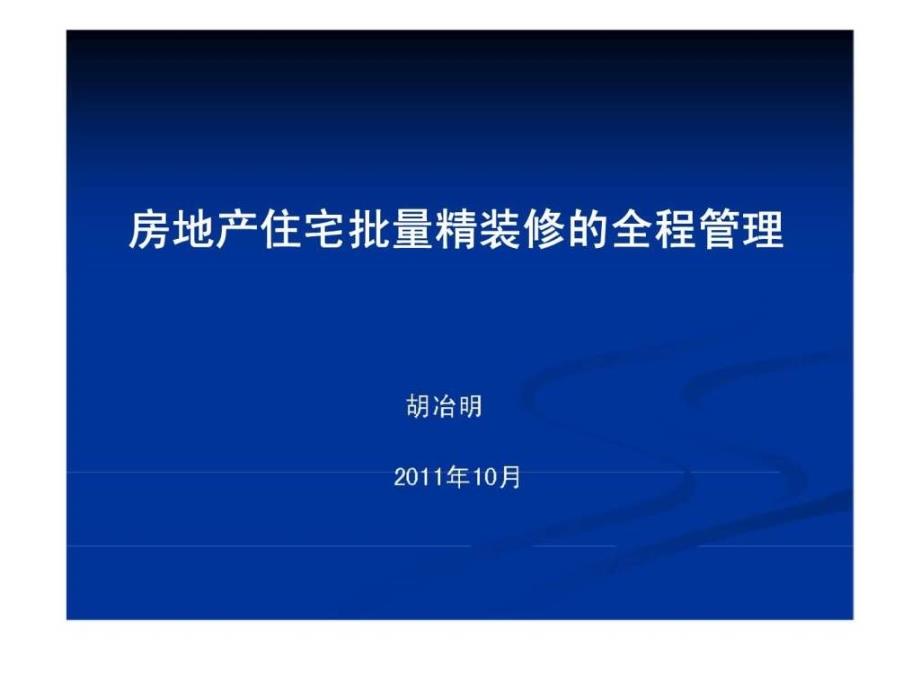 房地产住宅批量精装修的全程管理

胡冶明

2011年10月